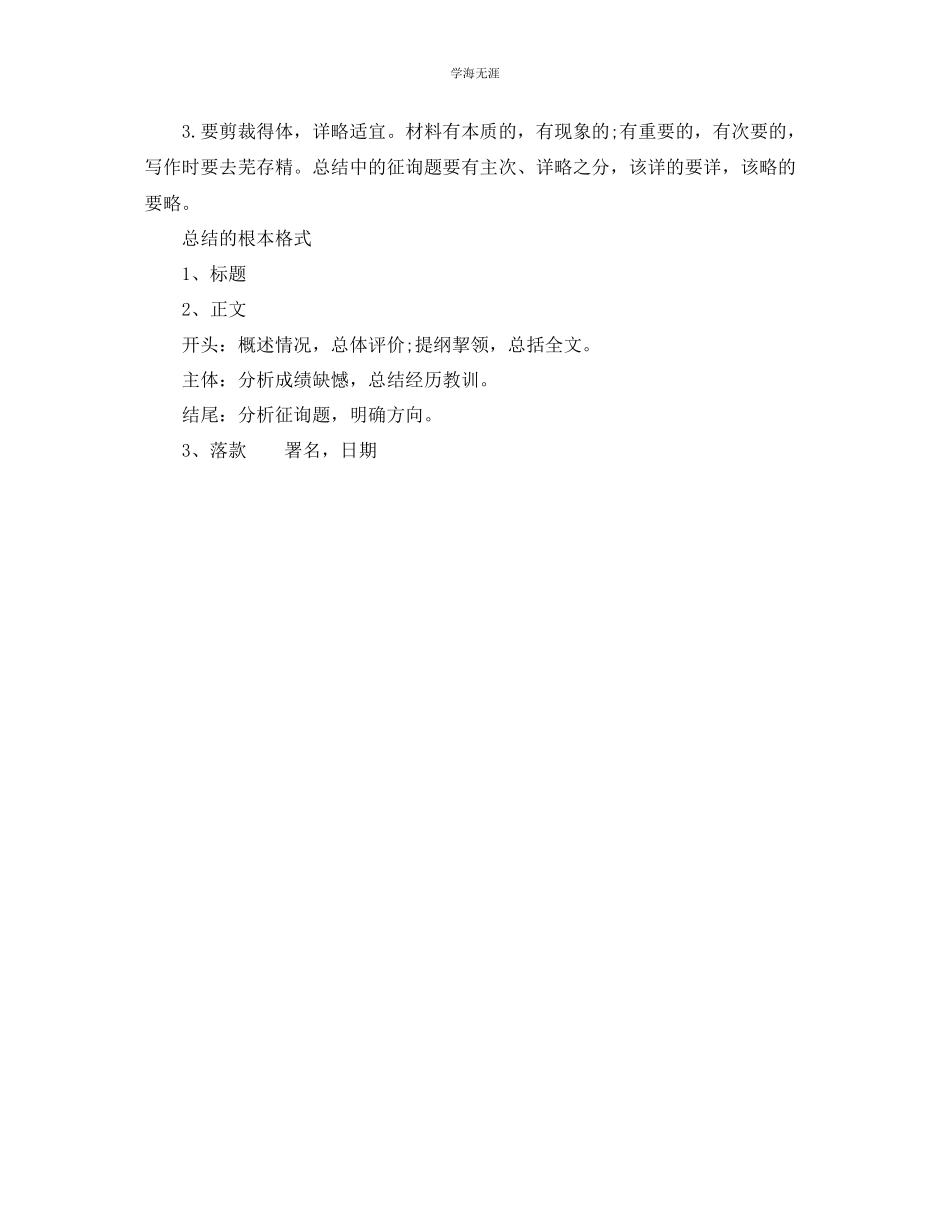 学海无涯

3.要剪裁得体，详略适宜。材料有本质的，有现象的;有重要的，有次要的，写作时要去芜存精。总结中的征询题要有主次、详略之分，该详的要详，该略的要略。

总结的根本格式

1、标题

2、正文

开头：概述情况，总体评价;提纲挈领，总括全文。

主体：分析成绩缺憾，总结经历教训。

结尾：分析征询题，明确方向。

3、落款　　署名，日期